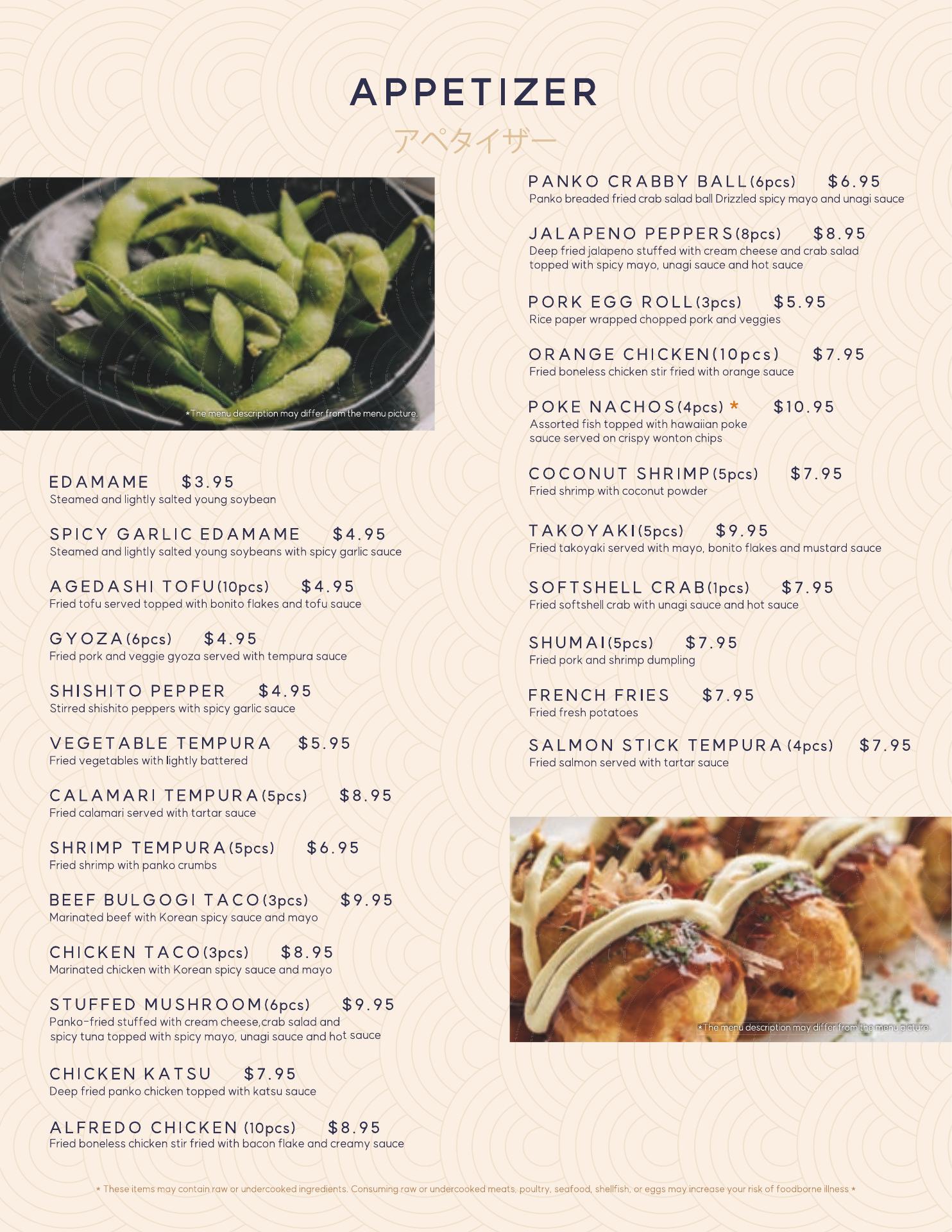 APPETIZER
アペタイザー

*The menu description may differ from the menu picture.

EDAMAME $3.95
Steamed and lightly salted young soybean

SPICY GARLIC EDAMAME $4.95
Steamed and lightly salted young soybeans with spicy garlic sauce

AGEDASHI TOFU(10pcs) $4.95
Fried tofu served topped with bonito flakes and tofu sauce

GYOZA(6pcs) $4.95
Fried pork and veggie gyoza served with tempura sauce

SHISHITO PEPPER $4.95
Stirred shishito peppers with spicy garlic sauce

VEGETABLE TEMPURA $5.95
Fried vegetables with lightly battered

CALAMARI TEMPURA(5pcs) $8.95
Fried calamari served with tartar sauce

SHRIMP TEMPURA(5pcs) $6.95
Fried shrimp with panko crumbs

BEEF BULGOGI TACO(3pcs) $9.95
Marinated beef with Korean spicy sauce and mayo

CHICKEN TACO(3pcs) $8.95
Marinated chicken with Korean spicy sauce and mayo

STUFFED MUSHROOM(6pcs) $9.95
Panko-fried stuffed with cream cheese,crab salad and spicy tuna topped with spicy mayo, unagi sauce and hot sauce

CHICKEN KATSU $7.95
Deep fried panko chicken topped with katsu sauce

ALFREDO CHICKEN (10pcs) $8.95
Fried boneless chicken stir fried with bacon flake and creamy sauce

PANKO CRABBY BALL(6pcs) $6.95
Panko breaded fried crab salad ball Drizzled spicy mayo and unagi sauce

JALAPENO PEPPERS(8pcs) $8.95
Deep fried jalapeno stuffed with cream cheese and crab salad topped with spicy mayo, unagi sauce and hot sauce

PORK EGG ROLL(3pcs) $5.95
Rice paper wrapped chopped pork and veggies

ORANGE CHICKEN(10pcs) $7.95
Fried boneless chicken stir fried with orange sauce

POKE NACHOS(4pcs) * $10.95
Assorted fish topped with hawaiian poke sauce served on crispy wonton chips

COCONUT SHRIMP(5pcs) $7.95
Fried shrimp with coconut powder

TAKOYAKI(5pcs) $9.95
Fried takoyaki served with mayo, bonito flakes and mustard sauce

SOFTSHELL CRAB(1pcs) $7.95
Fried softshell crab with unagi sauce and hot sauce

SHUMAI(5pcs) $7.95
Fried pork and shrimp dumpling

FRENCH FRIES $7.95
Fried fresh potatoes

SALMON STICK TEMPURA (4pcs) $7.95
Fried salmon served with tartar sauce

*The menu description may differ from the menu picture.

* These items may contain raw or undercooked ingredients. Consuming raw or undercooked meats, poultry, seafood, shellfish, or eggs may increase your risk of foodborne illness *